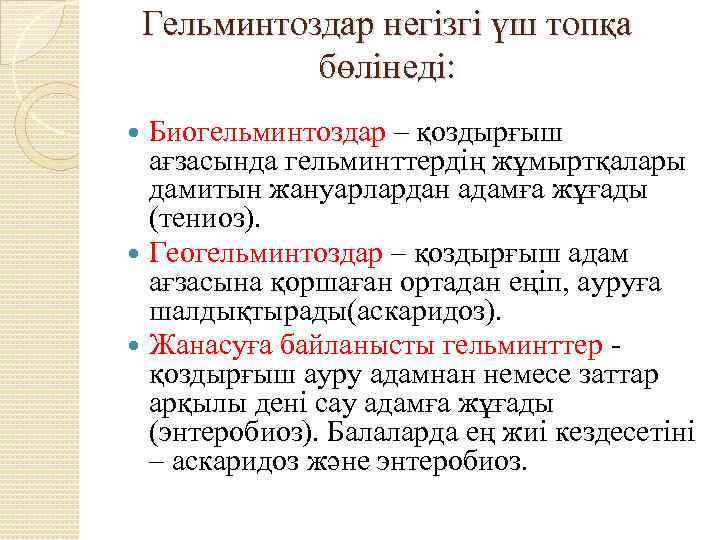 Гельминтоздар негізгі үш топқа бөлінеді:

Биогельминтоздар – қоздырғыш ағзасында гельминттердің жұмыртқалары дамитын жануарлардан адамға жұғады (тениоз).

Геогельминтоздар – қоздырғыш адам ағзасына қоршаған ортадан еніп, ауруға шалдықтырады(аскаридоз).

Жанасуға байланысты гельминттер - қоздырғыш ауру адамнан немесе заттар арқылы дені сау адамға жұғады (энтеробиоз). Балаларда ең жиі кездесетіні – аскаридоз және энтеробиоз.